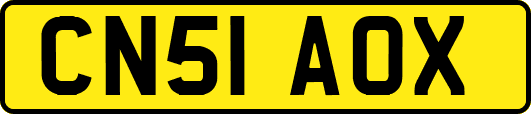 CN51 AOX